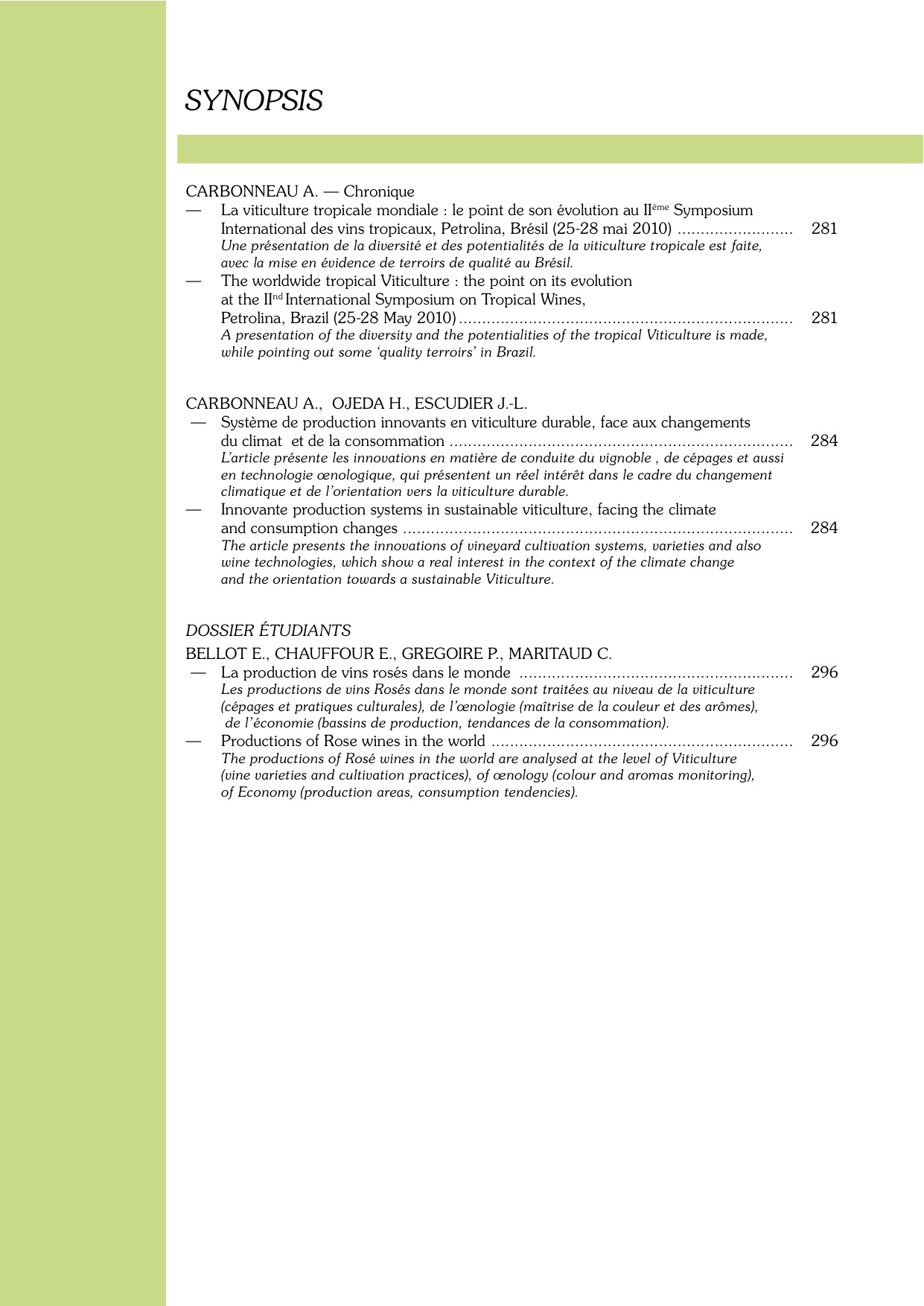 SYNOPSIS

CARBONNEAU A. — Chronique

— La viticulture tropicale mondiale : le point de son évolution au II$^{ème}$ Symposium International des vins tropicaux, Petrolina, Brésil (25-28 mai 2010) 281
Une présentation de la diversité et des potentialités de la viticulture tropicale est faite, avec la mise en évidence de terroirs de qualité au Brésil.

— The worldwide tropical Viticulture : the point on its evolution at the II$^{nd}$ International Symposium on Tropical Wines, Petrolina, Brazil (25-28 May 2010) 281
A presentation of the diversity and the potentialities of the tropical Viticulture is made, while pointing out some 'quality terroirs' in Brazil.

CARBONNEAU A., OJEDA H., ESCUDIER J.-L.

— Système de production innovants en viticulture durable, face aux changements du climat et de la consommation 284
L'article présente les innovations en matière de conduite du vignoble , de cépages et aussi en technologie œnologique, qui présentent un réel intérêt dans le cadre du changement climatique et de l'orientation vers la viticulture durable.

— Innovante production systems in sustainable viticulture, facing the climate and consumption changes 284
The article presents the innovations of vineyard cultivation systems, varieties and also wine technologies, which show a real interest in the context of the climate change and the orientation towards a sustainable Viticulture.

DOSSIER ÉTUDIANTS

BELLOT E., CHAUFFOUR E., GREGOIRE P., MARITAUD C.

— La production de vins rosés dans le monde 296
Les productions de vins Rosés dans le monde sont traitées au niveau de la viticulture (cépages et pratiques culturales), de l'œnologie (maîtrise de la couleur et des arômes), de l'économie (bassins de production, tendances de la consommation).

— Productions of Rose wines in the world 296
The productions of Rosé wines in the world are analysed at the level of Viticulture (vine varieties and cultivation practices), of œnology (colour and aromas monitoring), of Economy (production areas, consumption tendencies).